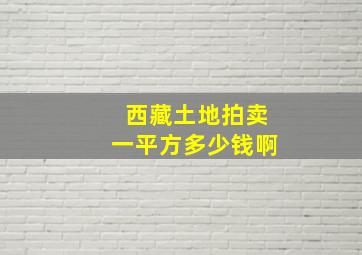 西藏土地拍卖
一平方多少钱啊